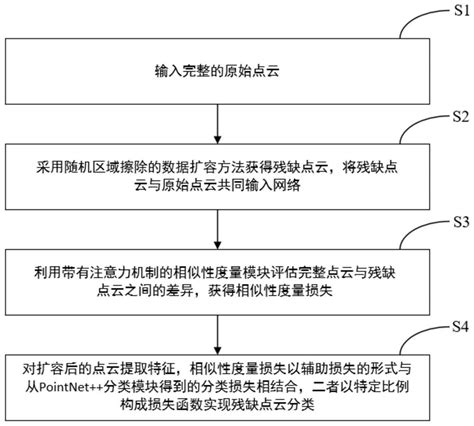 S1

输入完整的原始点云

S2

采用随机区域擦除的数据扩容方法获得残缺点云，将残缺点云与原始点云共同输入网络

S3

利用带有注意力机制的相似性度量模块评估完整点云与残缺点云之间的差异，获得相似性度量损失

S4

对扩容后的点云提取特征，相似性度量损失以辅助损失的形式与从PointNet++分类模块得到的分类损失相结合，二者以特定比例构成损失函数实现残缺点云分类